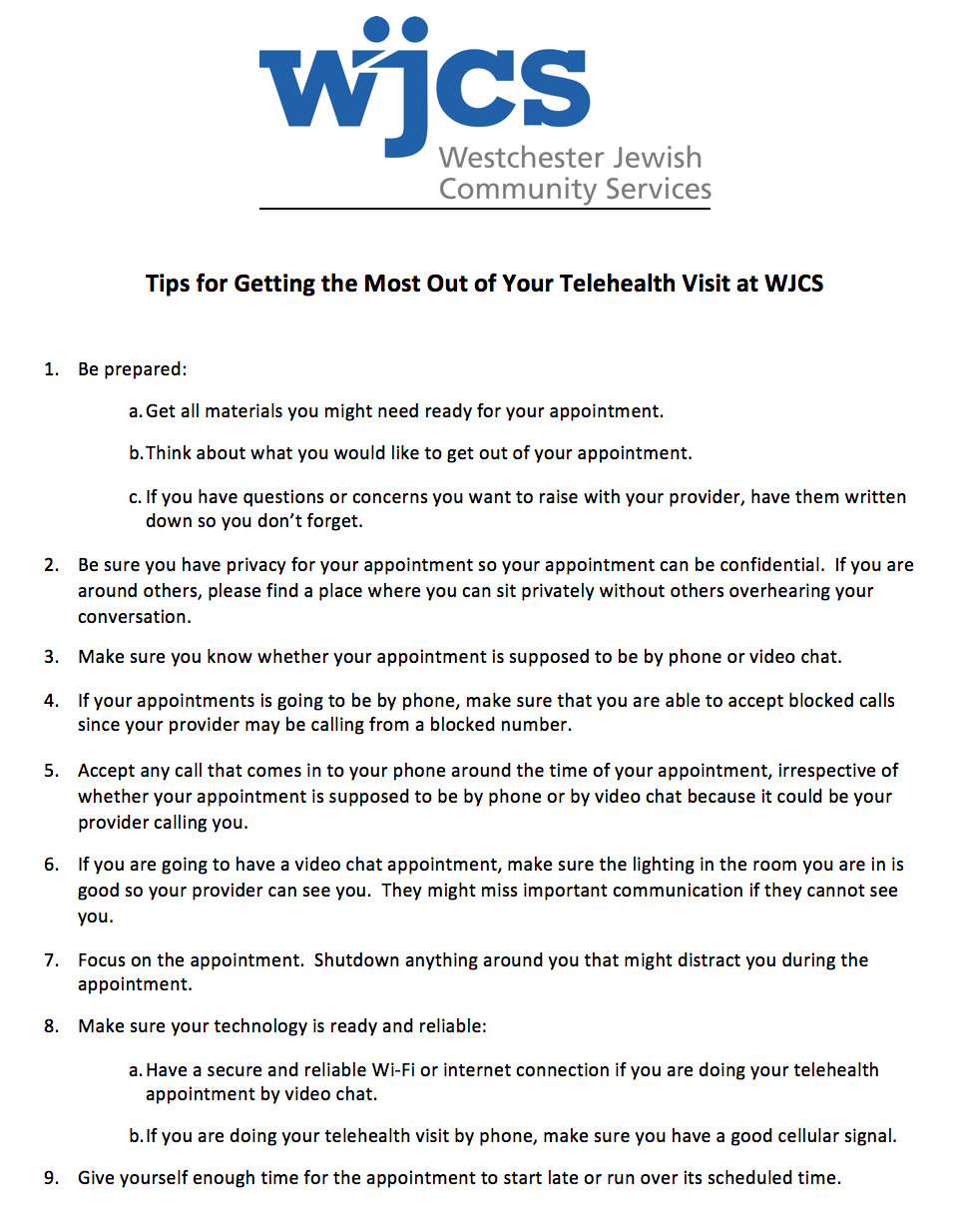 wjcs
Westchester Jewish
Community Services

Tips for Getting the Most Out of Your Telehealth Visit at WJCS

1. Be prepared:

a. Get all materials you might need ready for your appointment.

b. Think about what you would like to get out of your appointment.

c. If you have questions or concerns you want to raise with your provider, have them written down so you don't forget.

2. Be sure you have privacy for your appointment so your appointment can be confidential. If you are around others, please find a place where you can sit privately without others overhearing your conversation.

3. Make sure you know whether your appointment is supposed to be by phone or video chat.

4. If your appointments is going to be by phone, make sure that you are able to accept blocked calls since your provider may be calling from a blocked number.

5. Accept any call that comes in to your phone around the time of your appointment, irrespective of whether your appointment is supposed to be by phone or by video chat because it could be your provider calling you.

6. If you are going to have a video chat appointment, make sure the lighting in the room you are in is good so your provider can see you. They might miss important communication if they cannot see you.

7. Focus on the appointment. Shutdown anything around you that might distract you during the appointment.

8. Make sure your technology is ready and reliable:

a. Have a secure and reliable Wi-Fi or internet connection if you are doing your telehealth appointment by video chat.

b. If you are doing your telehealth visit by phone, make sure you have a good cellular signal.

9. Give yourself enough time for the appointment to start late or run over its scheduled time.